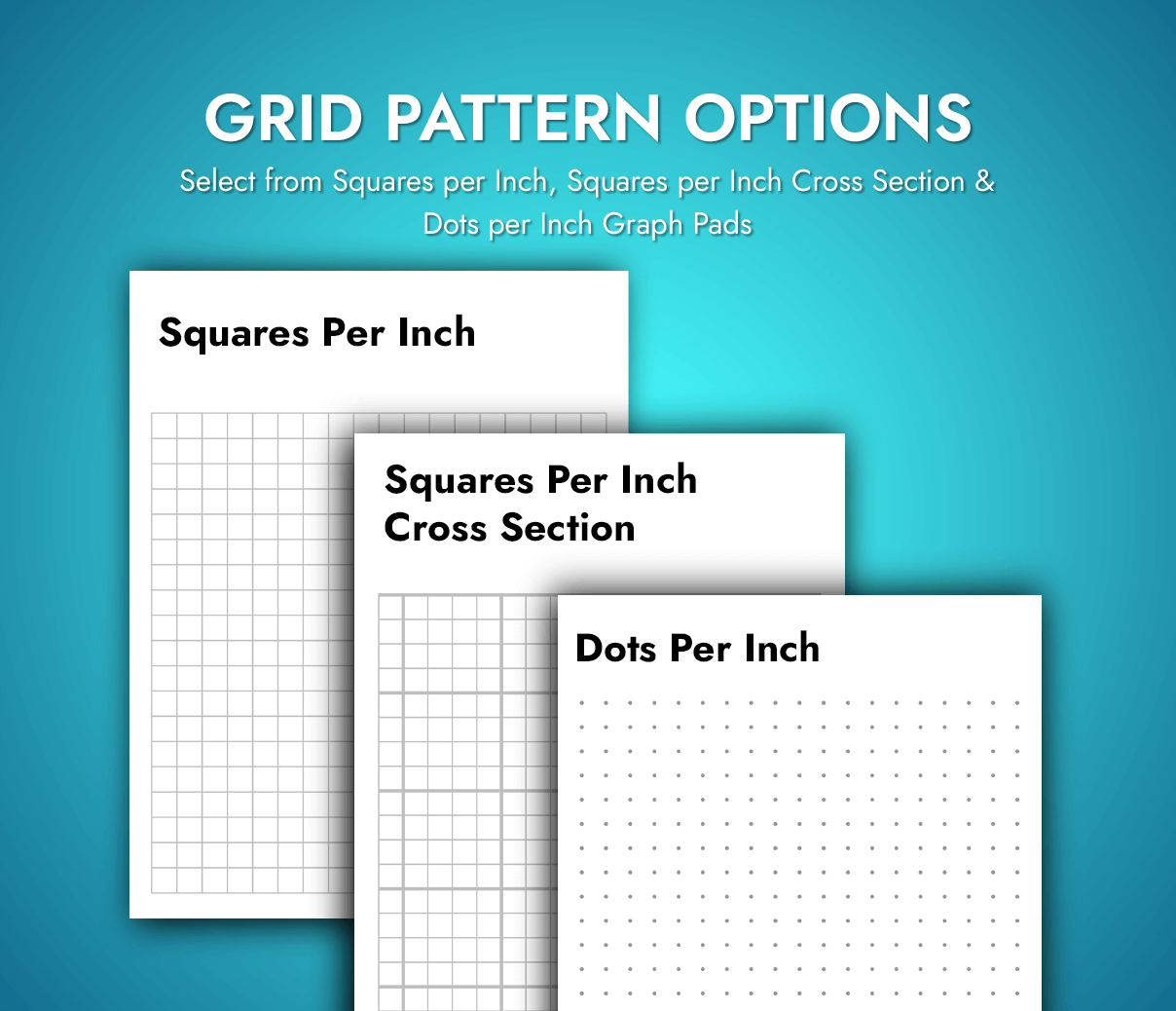 GRID PATTERN OPTIONS

Select from Squares per Inch, Squares per Inch Cross Section & Dots per Inch Graph Pads

Squares Per Inch

Squares Per Inch Cross Section

Dots Per Inch